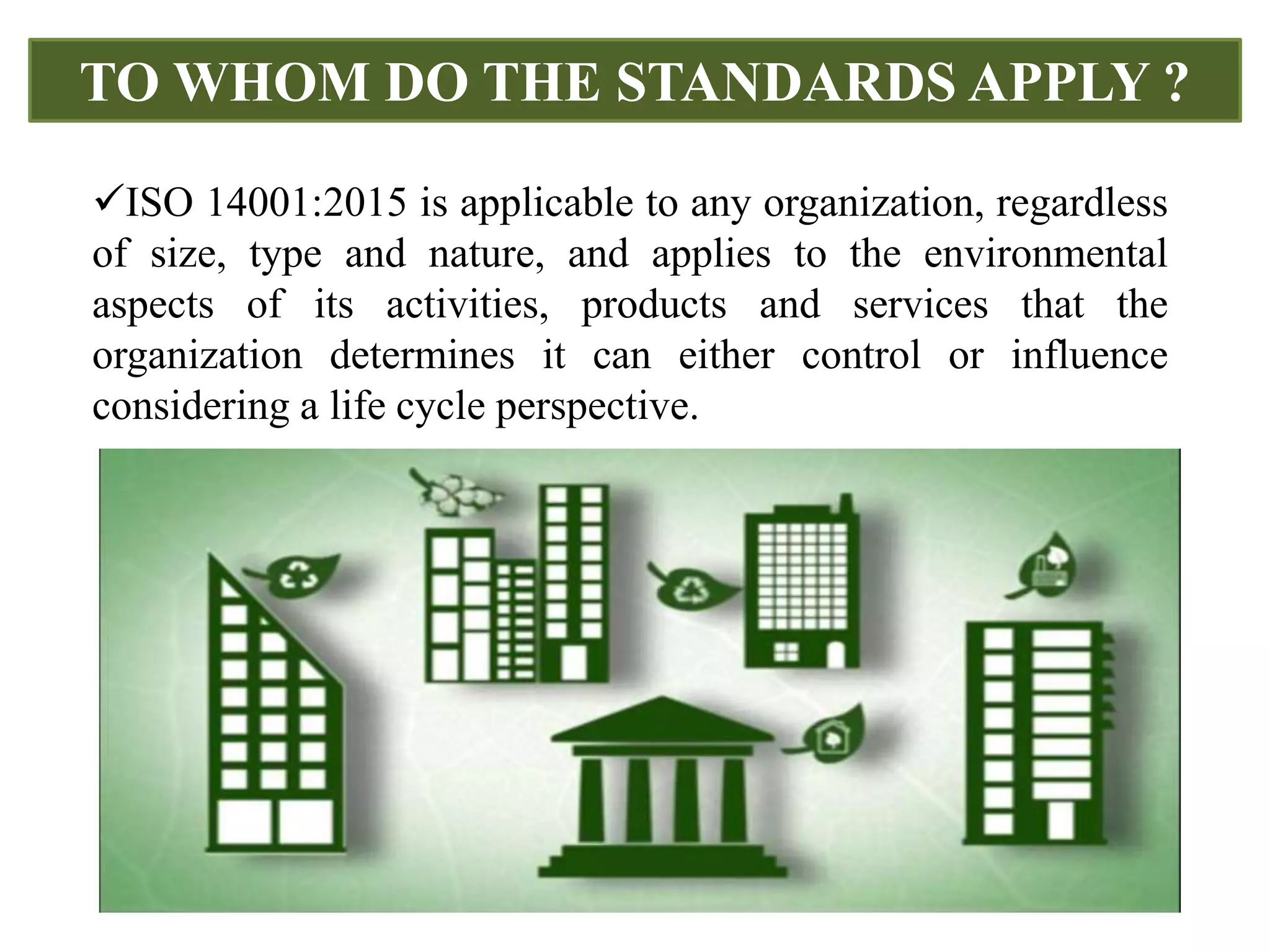 TO WHOM DO THE STANDARDS APPLY ?

✓ISO 14001:2015 is applicable to any organization, regardless of size, type and nature, and applies to the environmental aspects of its activities, products and services that the organization determines it can either control or influence considering a life cycle perspective.